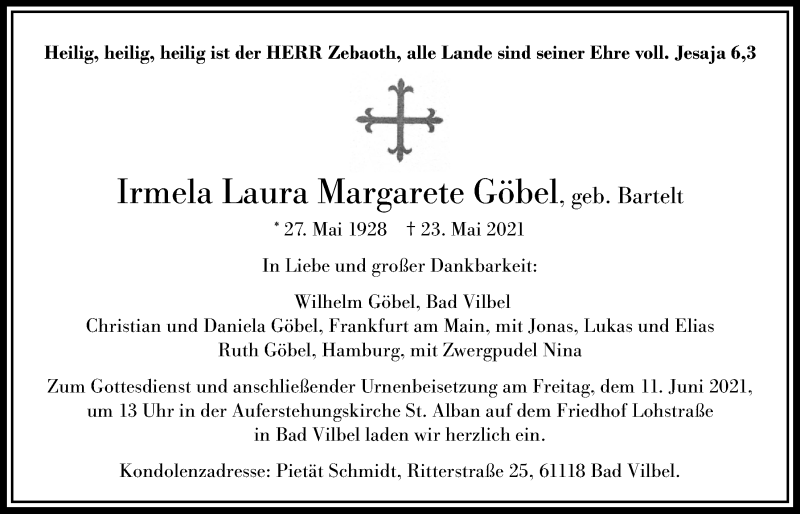 Heilig, heilig, heilig ist der HERR Zebaoth, alle Lande sind seiner Ehre voll. Jesaja 6,3

Irmela Laura Margarete Göbel, geb. Bartelt

* 27. Mai 1928 † 23. Mai 2021

In Liebe und großer Dankbarkeit:

Wilhelm Göbel, Bad Vilbel
Christian und Daniela Göbel, Frankfurt am Main, mit Jonas, Lukas und Elias
Ruth Göbel, Hamburg, mit Zwergpudel Nina

Zum Gottesdienst und anschließender Urnenbeisetzung am Freitag, dem 11. Juni 2021, um 13 Uhr in der Auferstehungskirche St. Alban auf dem Friedhof Lohstraße in Bad Vilbel laden wir herzlich ein.

Kondolenzadresse: Pietät Schmidt, Ritterstraße 25, 61118 Bad Vilbel.